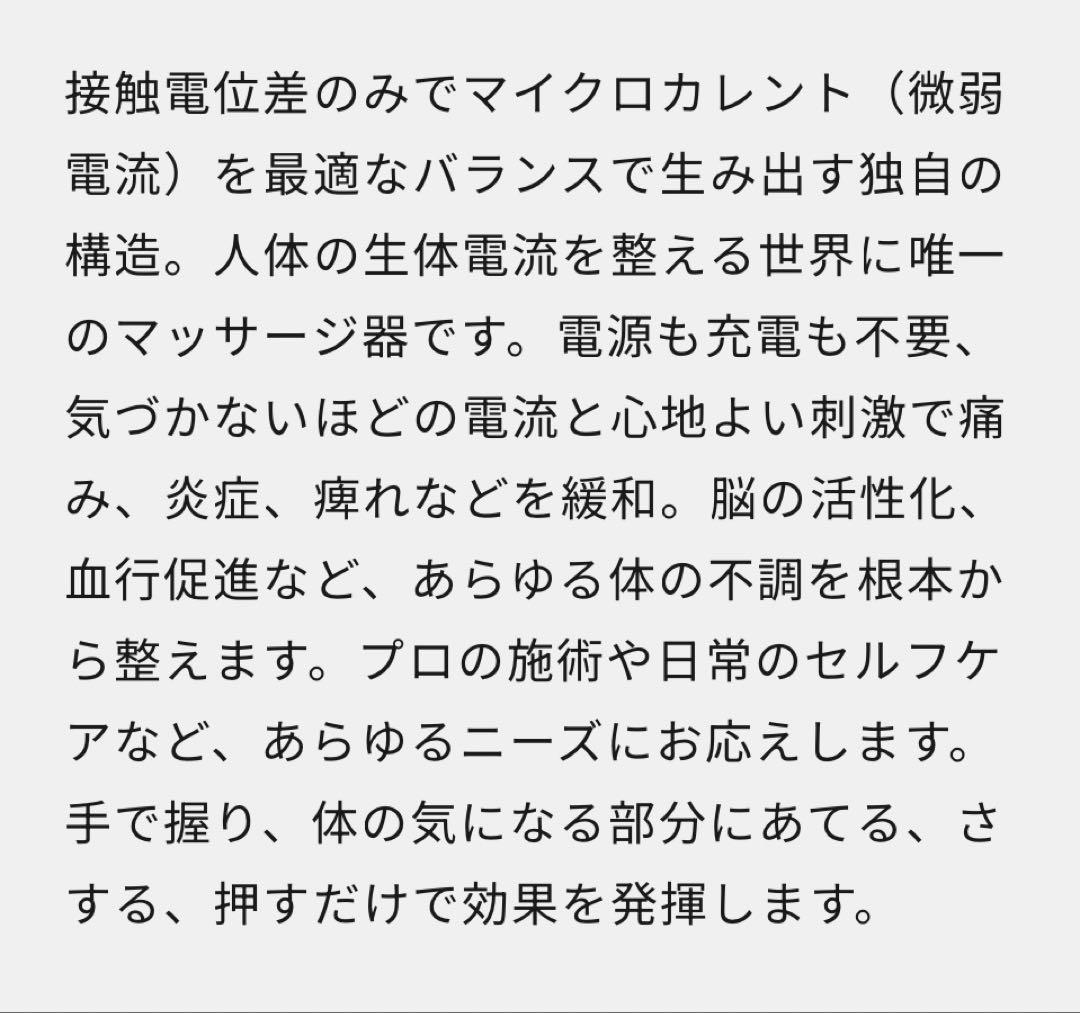 接触電位差のみでマイクロカレント（微弱電流）を最適なバランスで生み出す独自の構造。人体の生体電流を整える世界に唯一のマッサージ器です。電源も充電も不要、気づかないほどの電流と心地よい刺激で痛み、炎症、痺れなどを緩和。脳の活性化、血行促進など、あらゆる体の不調を根本から整えます。プロの施術や日常のセルフケアなど、あらゆるニーズにお応えします。手で握り、体の気になる部分にあてる、さする、押すだけで効果を発揮します。